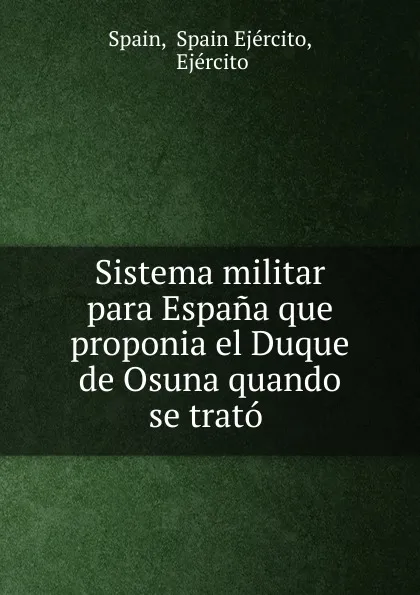 Spain, Spain Ejército, Ejército

Sistema militar para España que proponia el Duque de Osuna quando se trató